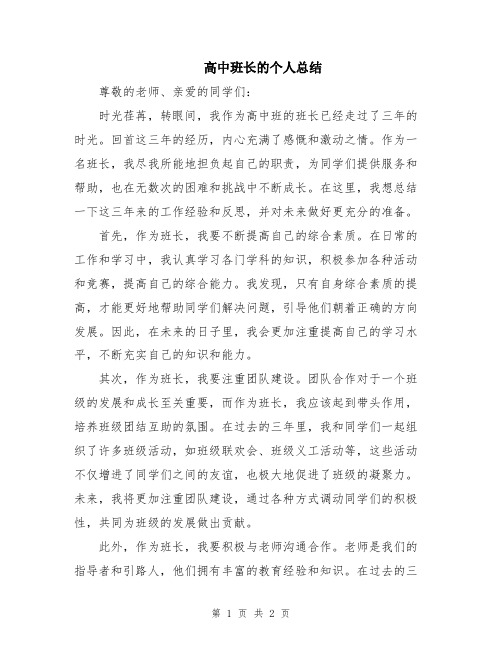 高中班长的个人总结

尊敬的老师、亲爱的同学们：

时光荏苒，转眼间，我作为高中班的班长已经走过了三年的时光。回首这三年的经历，内心充满了感慨和激动之情。作为一名班长，我尽我所能地担负起自己的职责，为同学们提供服务和帮助，也在无数次的困难和挑战中不断成长。在这里，我想总结一下这三年来的工作经验和反思，并对未来做好更充分的准备。

首先，作为班长，我要不断提高自己的综合素质。在日常的工作和学习中，我认真学习各门学科的知识，积极参加各种活动和竞赛，提高自己的综合能力。我发现，只有自身综合素质的提高，才能更好地帮助同学们解决问题，引导他们朝着正确的方向发展。因此，在未来的日子里，我会更加注重提高自己的学习水平，不断充实自己的知识和能力。

其次，作为班长，我要注重团队建设。团队合作对于一个班级的发展和成长至关重要，而作为班长，我应该起到带头作用，培养班级团结互助的氛围。在过去的三年里，我和同学们一起组织了许多班级活动，如班级联欢会、班级义工活动等，这些活动不仅增进了同学们之间的友谊，也极大地促进了班级的凝聚力。未来，我将更加注重团队建设，通过各种方式调动同学们的积极性，共同为班级的发展做出贡献。

此外，作为班长，我要积极与老师沟通合作。老师是我们的指导者和引路人，他们拥有丰富的教育经验和知识。在过去的三

第 1 页 共 2 页